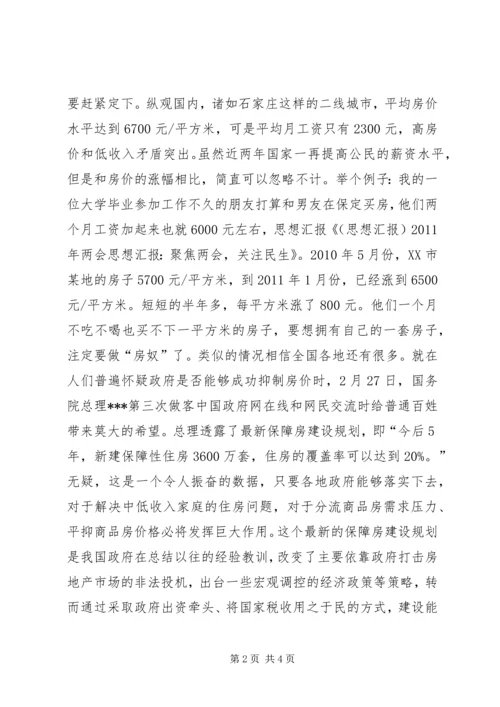 要赶紧定下。纵观国内，诸如石家庄这样的二线城市，平均房价水平达到6700元/平方米，可是平均月工资只有2300元，高房价和低收入矛盾突出。虽然近两年国家一再提高公民的薪资水平，但是和房价的涨幅相比，简直可以忽略不计。举个例子：我的一位大学毕业参加工作不久的朋友打算和男友在保定买房，他们两个月工资加起来也就6000元左右，思想汇报《(思想汇报)2011年两会思想汇报：聚焦两会，关注民生》。2010年5月份，XX市某地的房子5700元/平方米，到2011年1月份，已经涨到6500元/平方米。短短的半年多，每平方米涨了800元。他们一个月不吃不喝也买不下一平方米的房子，要想拥有自己的一套房子，注定要做“房奴”了。类似的情况相信全国各地还有很多。就在人们普遍怀疑政府是否能够成功抑制房价时，2月27日，国务院总理***第三次做客中国政府网在线和网民交流时给普通百姓带来莫大的希望。总理透露了最新保障房建设规划，即“今后5年，新建保障性住房3600万套，住房的覆盖率可以达到20%。”无疑，这是一个令人振奋的数据，只要各地政府能够落实下去，对于解决中低收入家庭的住房问题，对于分流商品房需求压力、平抑商品房价格必将发挥巨大作用。这个最新的保障房建设规划是我国政府在总结以往的经验教训，改变了主要依靠政府打击房地产市场的非法投机，出台一些宏观调控的经济政策等策略，转而通过采取政府出资牵头、将国家税收用之于民的方式，建设能

第2页 共4页